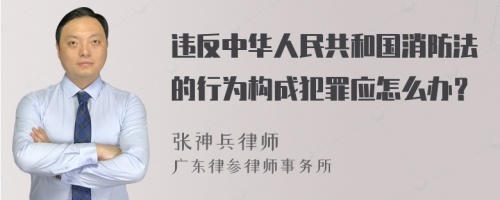 违反中华人民共和国消防法的行为构成犯罪应怎么办？

张神兵律师
广东律参律师事务所